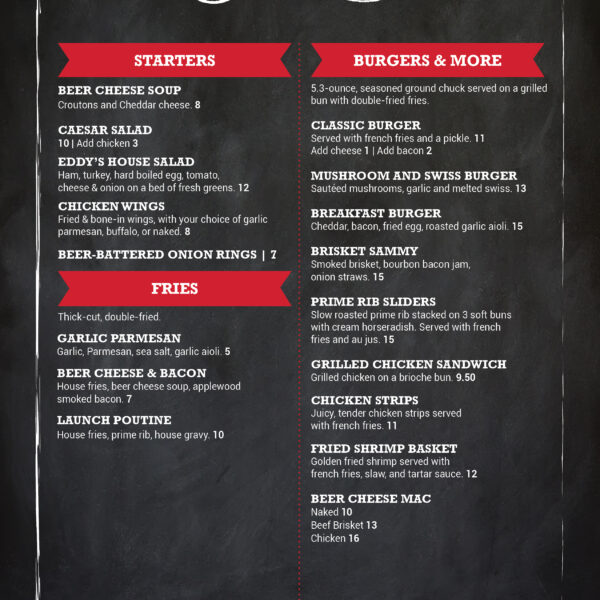 STARTERS

BEER CHEESE SOUP
Croutons and Cheddar cheese. 8

CAESAR SALAD
10 | Add chicken 3

EDDY'S HOUSE SALAD
Ham, turkey, hard boiled egg, tomato, cheese & onion on a bed of fresh greens. 12

CHICKEN WINGS
Fried & bone-in wings, with your choice of garlic parmesan, buffalo, or naked. 8

BEER-BATTERED ONION RINGS | 7

FRIES

Thick-cut, double-fried.

GARLIC PARMESAN
Garlic, Parmesan, sea salt, garlic aioli. 5

BEER CHEESE & BACON
House fries, beer cheese soup, applewood smoked bacon. 7

LAUNCH POUTINE
House fries, prime rib, house gravy. 10

BURGERS & MORE

5.3-ounce, seasoned ground chuck served on a grilled bun with double-fried fries.

CLASSIC BURGER
Served with french fries and a pickle. 11
Add cheese 1 | Add bacon 2

MUSHROOM AND SWISS BURGER
Sautéed mushrooms, garlic and melted swiss. 13

BREAKFAST BURGER
Cheddar, bacon, fried egg, roasted garlic aioli. 15

BRISKET SAMMY
Smoked brisket, bourbon bacon jam, onion straws. 15

PRIME RIB SLIDERS
Slow roasted prime rib stacked on 3 soft buns with cream horseradish. Served with french fries and au jus. 15

GRILLED CHICKEN SANDWICH
Grilled chicken on a brioche bun. 9.50

CHICKEN STRIPS
Juicy, tender chicken strips served with french fries. 11

FRIED SHRIMP BASKET
Golden fried shrimp served with french fries, slaw, and tartar sauce. 12

BEER CHEESE MAC
Naked 10
Beef Brisket 13
Chicken 16